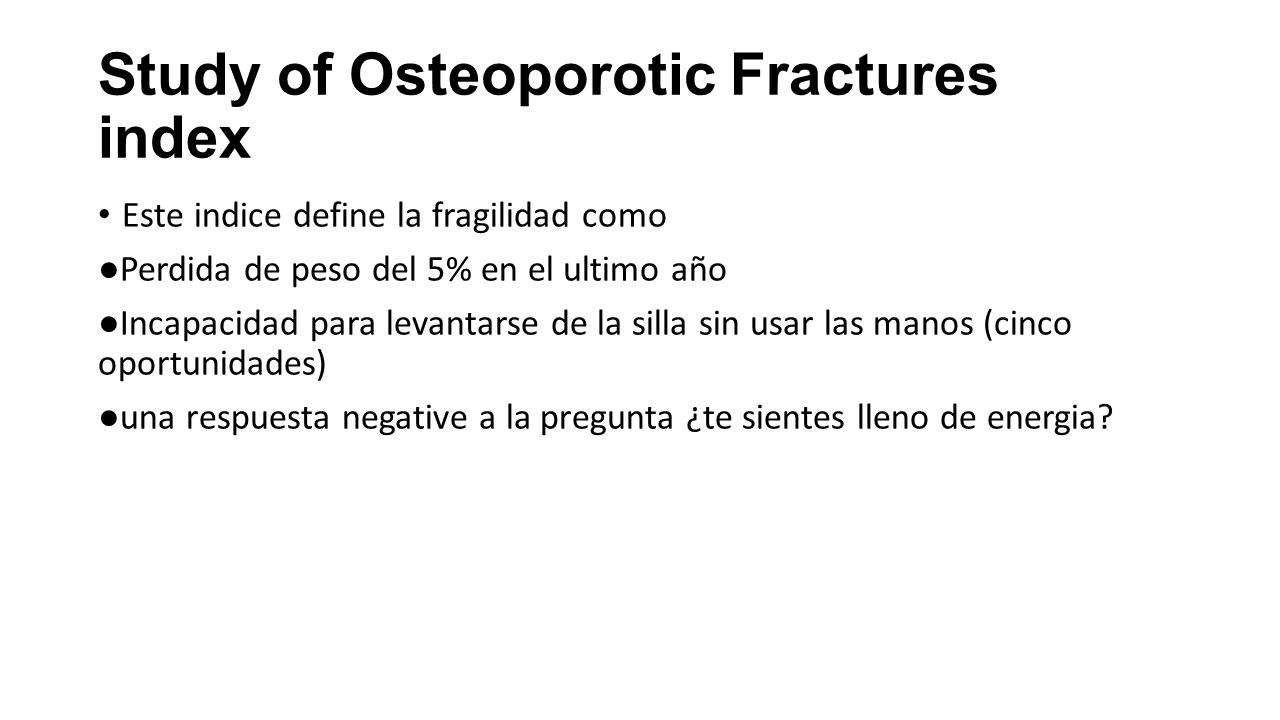 Study of Osteoporotic Fractures index

• Este indice define la fragilidad como

●Perdida de peso del 5% en el ultimo año

●Incapacidad para levantarse de la silla sin usar las manos (cinco oportunidades)

●una respuesta negative a la pregunta ¿te sientes lleno de energia?